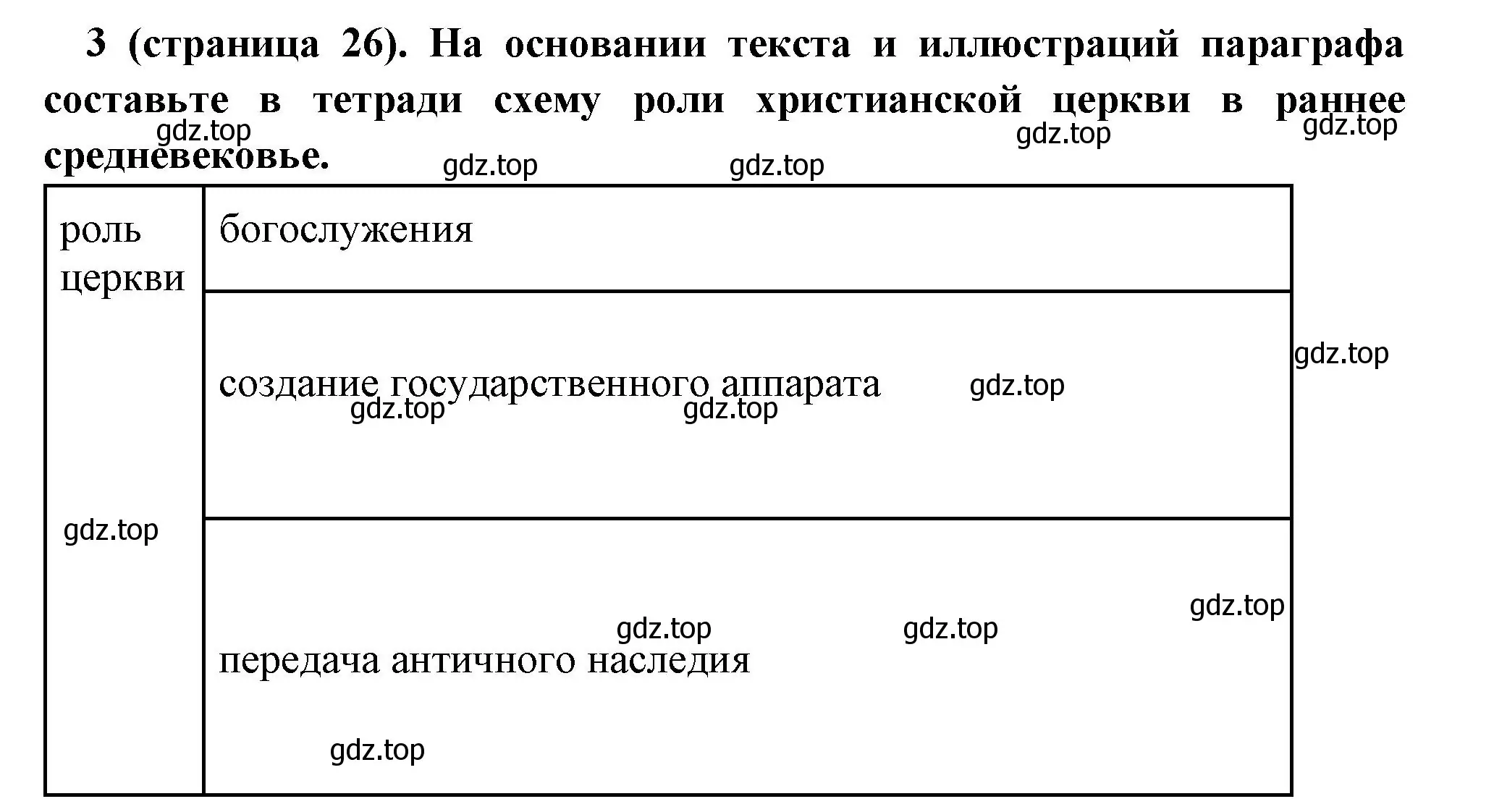 3 (страница 26). На основании текста и иллюстраций параграфа составьте в тетради схему роли христианской церкви в раннее средневековье.

gdz.top gdz.top gdz.top gdz.top gdz.top

| роль церкви | богослужения |
|---|---|
| | создание государственного аппарата |
| | передача античного наследия |

gdz.top gdz.top gdz.top gdz.top gdz.top gdz.top gdz.top gdz.top gdz.top